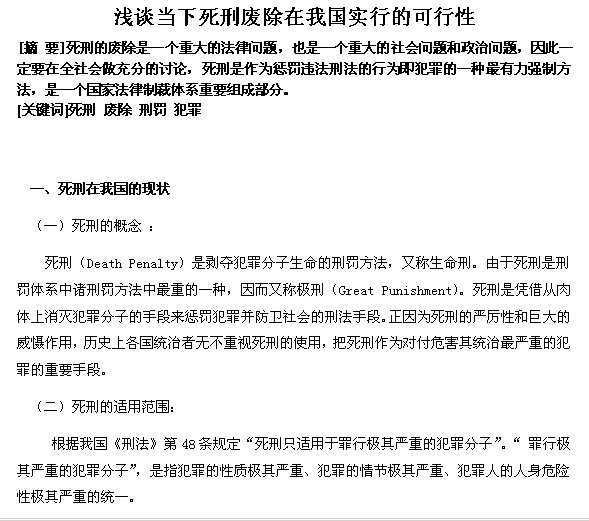 浅谈当下死刑废除在我国实行的可行性

[摘 要]死刑的废除是一个重大的法律问题，也是一个重大的社会问题和政治问题，因此一定要在全社会做充分的讨论，死刑是作为惩罚违法刑法的行为即犯罪的一种最有力强制方法，是一个国家法律制裁体系重要组成部分。
[关键词]死刑 废除 刑罚 犯罪

一、死刑在我国的现状

（一）死刑的概念 ：

死刑（Death Penalty）是剥夺犯罪分子生命的刑罚方法，又称生命刑。由于死刑是刑罚体系中诸刑罚方法中最重的一种，因而又称极刑（Great Punishment)。死刑是凭借从肉体上消灭犯罪分子的手段来惩罚犯罪并防卫社会的刑法手段。正因为死刑的严厉性和巨大的威慑作用，历史上各国统治者无不重视死刑的使用，把死刑作为对付危害其统治最严重的犯罪的重要手段。

（二）死刑的适用范围：

根据我国《刑法》第 48 条规定“死刑只适用于罪行极其严重的犯罪分子”。“ 罪行极其严重的犯罪分子”，是指犯罪的性质极其严重、犯罪的情节极其严重、犯罪人的人身危险性极其严重的统一。